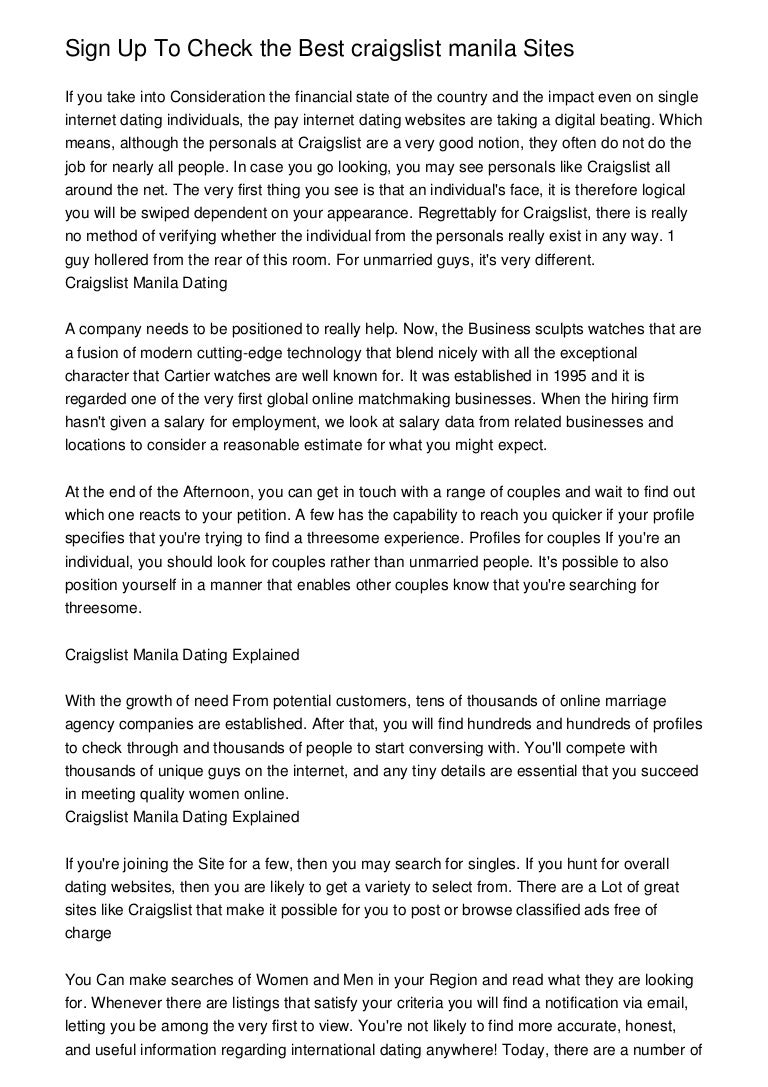 Sign Up To Check the Best craigslist manila Sites

If you take into Consideration the financial state of the country and the impact even on single internet dating individuals, the pay internet dating websites are taking a digital beating. Which means, although the personals at Craigslist are a very good notion, they often do not do the job for nearly all people. In case you go looking, you may see personals like Craigslist all around the net. The very first thing you see is that an individual's face, it is therefore logical you will be swiped dependent on your appearance. Regrettably for Craigslist, there is really no method of verifying whether the individual from the personals really exist in any way. 1 guy hollered from the rear of this room. For unmarried guys, it's very different.
Craigslist Manila Dating

A company needs to be positioned to really help. Now, the Business sculpts watches that are a fusion of modern cutting-edge technology that blend nicely with all the exceptional character that Cartier watches are well known for. It was established in 1995 and it is regarded one of the very first global online matchmaking businesses. When the hiring firm hasn't given a salary for employment, we look at salary data from related businesses and locations to consider a reasonable estimate for what you might expect.

At the end of the Afternoon, you can get in touch with a range of couples and wait to find out which one reacts to your petition. A few has the capability to reach you quicker if your profile specifies that you're trying to find a threesome experience. Profiles for couples If you're an individual, you should look for couples rather than unmarried people. It's possible to also position yourself in a manner that enables other couples know that you're searching for threesome.

Craigslist Manila Dating Explained

With the growth of need From potential customers, tens of thousands of online marriage agency companies are established. After that, you will find hundreds and hundreds of profiles to check through and thousands of people to start conversing with. You'll compete with thousands of unique guys on the internet, and any tiny details are essential that you succeed in meeting quality women online.
Craigslist Manila Dating Explained

If you're joining the Site for a few, then you may search for singles. If you hunt for overall dating websites, then you are likely to get a variety to select from. There are a Lot of great sites like Craigslist that make it possible for you to post or browse classified ads free of charge

You Can make searches of Women and Men in your Region and read what they are looking for. Whenever there are listings that satisfy your criteria you will find a notification via email, letting you be among the very first to view. You're not likely to find more accurate, honest, and useful information regarding international dating anywhere! Today, there are a number of